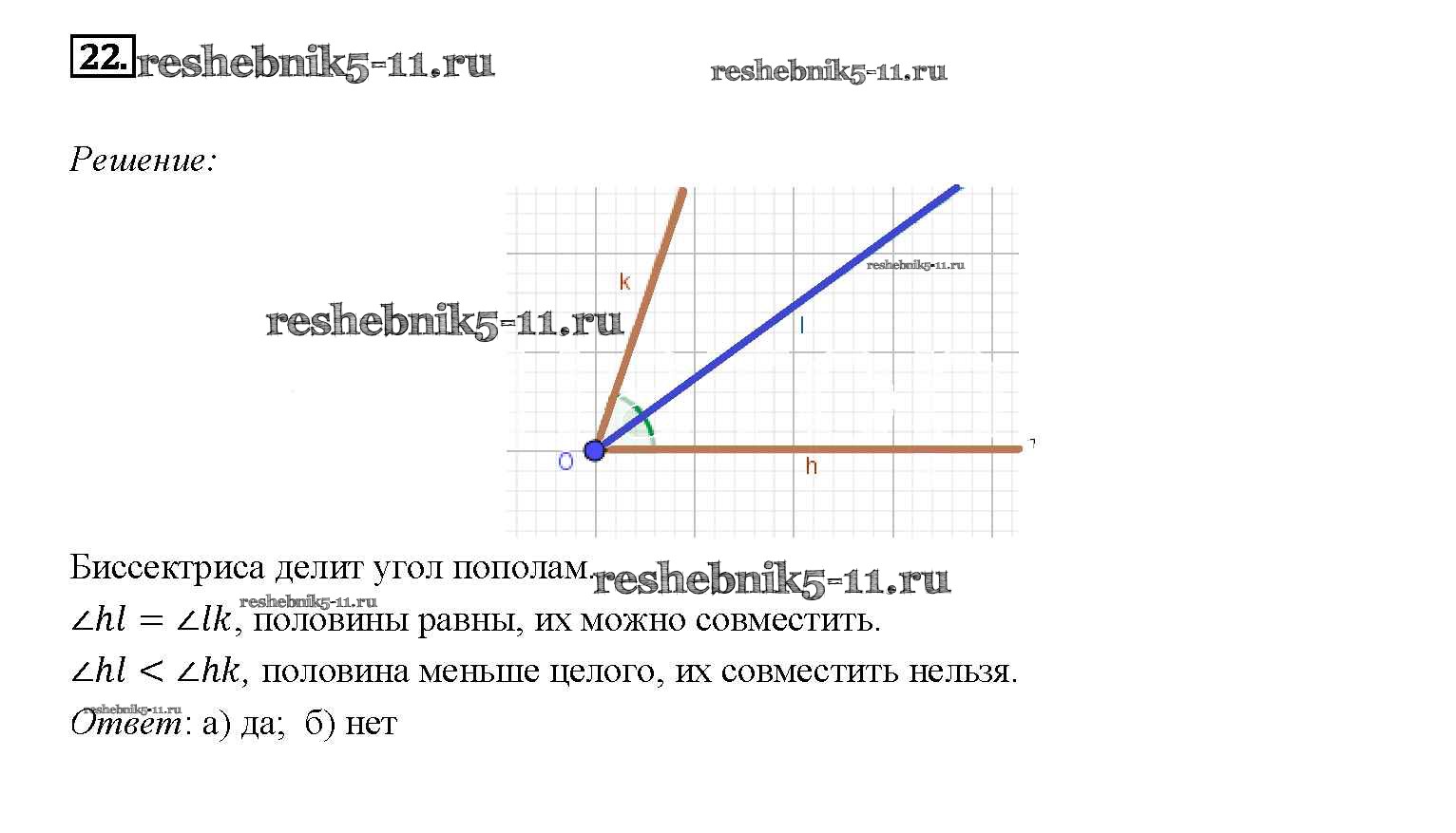 22.

Решение:

k

l

O

h

Биссектриса делит угол пополам.

$\angle hl = \angle lk$, половины равны, их можно совместить.

$\angle hl < \angle hk$, половина меньше целого, их совместить нельзя.

Ответ: а) да; б) нет

reshebnik5-11.ru